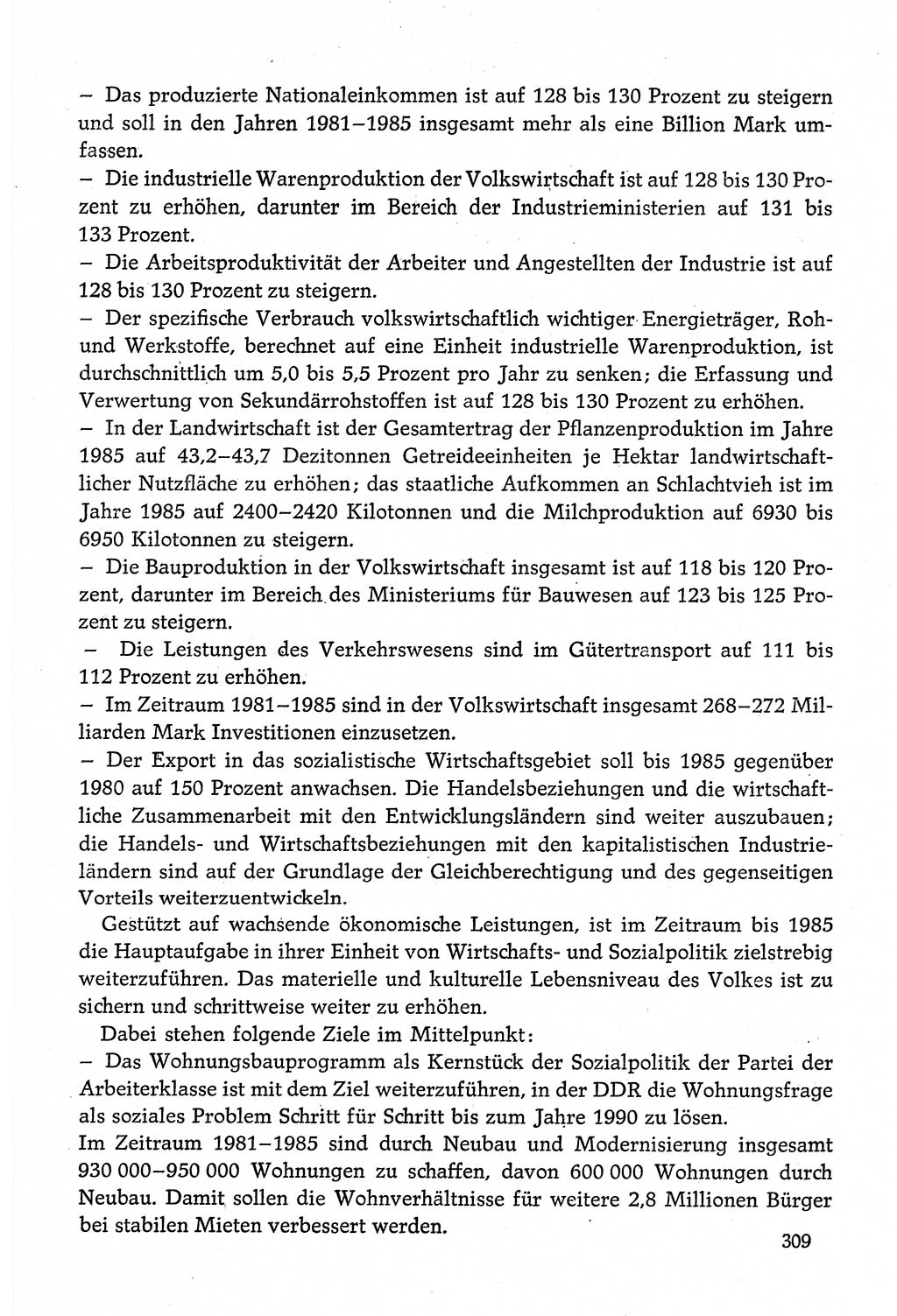 – Das produzierte Nationaleinkommen ist auf 128 bis 130 Prozent zu steigern und soll in den Jahren 1981–1985 insgesamt mehr als eine Billion Mark umfassen.
– Die industrielle Warenproduktion der Volkswirtschaft ist auf 128 bis 130 Prozent zu erhöhen, darunter im Bereich der Industrieministerien auf 131 bis 133 Prozent.
– Die Arbeitsproduktivität der Arbeiter und Angestellten der Industrie ist auf 128 bis 130 Prozent zu steigern.
– Der spezifische Verbrauch volkswirtschaftlich wichtiger Energieträger, Roh- und Werkstoffe, berechnet auf eine Einheit industrielle Warenproduktion, ist durchschnittlich um 5,0 bis 5,5 Prozent pro Jahr zu senken; die Erfassung und Verwertung von Sekundärrohstoffen ist auf 128 bis 130 Prozent zu erhöhen.
– In der Landwirtschaft ist der Gesamtertrag der Pflanzenproduktion im Jahre 1985 auf 43,2–43,7 Dezitonnen Getreideeinheiten je Hektar landwirtschaftlicher Nutzfläche zu erhöhen; das staatliche Aufkommen an Schlachtvieh ist im Jahre 1985 auf 2400–2420 Kilotonnen und die Milchproduktion auf 6930 bis 6950 Kilotonnen zu steigern.
– Die Bauproduktion in der Volkswirtschaft insgesamt ist auf 118 bis 120 Prozent, darunter im Bereich des Ministeriums für Bauwesen auf 123 bis 125 Prozent zu steigern.
– Die Leistungen des Verkehrswesens sind im Gütertransport auf 111 bis 112 Prozent zu erhöhen.
– Im Zeitraum 1981–1985 sind in der Volkswirtschaft insgesamt 268–272 Milliarden Mark Investitionen einzusetzen.
– Der Export in das sozialistische Wirtschaftsgebiet soll bis 1985 gegenüber 1980 auf 150 Prozent anwachsen. Die Handelsbeziehungen und die wirtschaftliche Zusammenarbeit mit den Entwicklungsländern sind weiter auszubauen; die Handels- und Wirtschaftsbeziehungen mit den kapitalistischen Industrieländern sind auf der Grundlage der Gleichberechtigung und des gegenseitigen Vorteils weiterzuentwickeln.

Gestützt auf wachsende ökonomische Leistungen, ist im Zeitraum bis 1985 die Hauptaufgabe in ihrer Einheit von Wirtschafts- und Sozialpolitik zielstrebig weiterzuführen. Das materielle und kulturelle Lebensniveau des Volkes ist zu sichern und schrittweise weiter zu erhöhen.

Dabei stehen folgende Ziele im Mittelpunkt:
– Das Wohnungsbauprogramm als Kernstück der Sozialpolitik der Partei der Arbeiterklasse ist mit dem Ziel weiterzuführen, in der DDR die Wohnungsfrage als soziales Problem Schritt für Schritt bis zum Jahre 1990 zu lösen.
Im Zeitraum 1981–1985 sind durch Neubau und Modernisierung insgesamt 930 000–950 000 Wohnungen zu schaffen, davon 600 000 Wohnungen durch Neubau. Damit sollen die Wohnverhältnisse für weitere 2,8 Millionen Bürger bei stabilen Mieten verbessert werden.

309